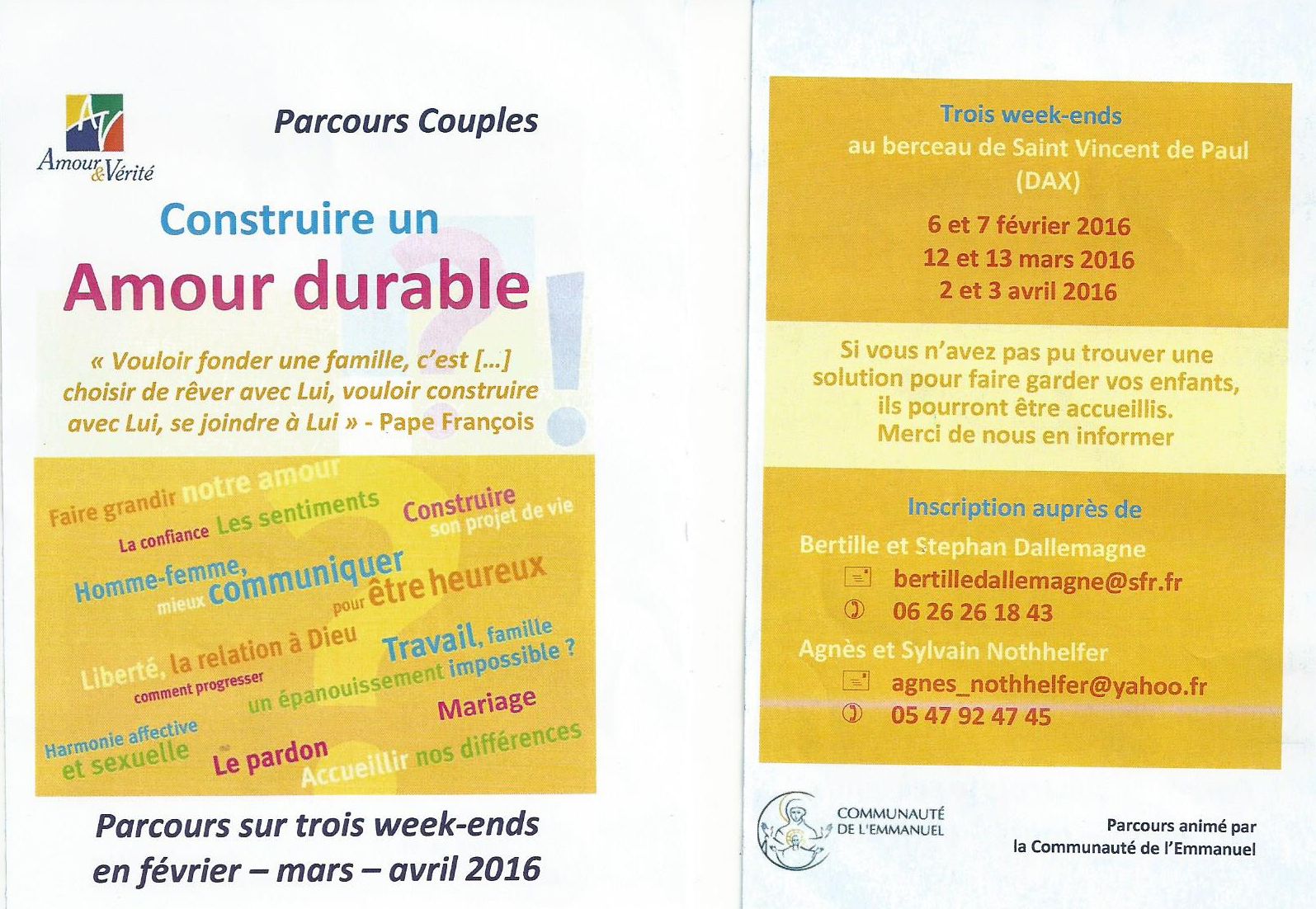 AV
Amour & Vérité

Parcours Couples

Construire un
Amour durable

« Vouloir fonder une famille, c'est [...] choisir de rêver avec Lui, vouloir construire avec Lui, se joindre à Lui » - Pape François

Faire grandir notre amour
La confiance Les sentiments
Construire son projet de vie
Homme-femme, mieux communiquer pour être heureux
Liberté, la relation à Dieu
comment progresser
Travail, famille
un épanouissement impossible ?
Mariage
Harmonie affective et sexuelle
Le pardon
Accueillir nos différences

Parcours sur trois week-ends
en février – mars – avril 2016

Trois week-ends
au berceau de Saint Vincent de Paul
(DAX)

6 et 7 février 2016
12 et 13 mars 2016
2 et 3 avril 2016

Si vous n'avez pas pu trouver une solution pour faire garder vos enfants, ils pourront être accueillis.
Merci de nous en informer

Inscription auprès de
Bertille et Stephan Dallemagne
bertilledallemagne@sfr.fr
06 26 26 18 43
Agnès et Sylvain Nothhelfer
agnes_nothhelfer@yahoo.fr
05 47 92 47 45

COMMUNAUTÉ DE L'EMMANUEL

Parcours animé par
la Communauté de l'Emmanuel